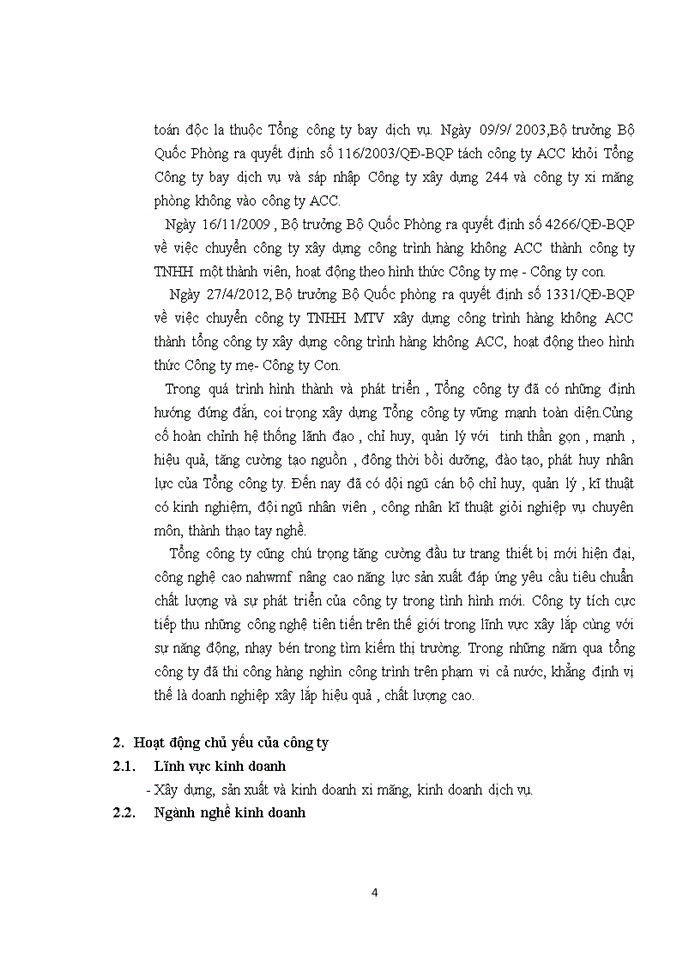 toán độc la thuộc Tổng công ty bay dịch vụ. Ngày 09/9/ 2003,Bộ trưởng Bộ Quốc Phòng ra quyết định số 116/2003/QĐ-BQP tách công ty ACC khỏi Tổng Công ty bay dịch vụ và sáp nhập Công ty xây dựng 244 và công ty xi măng phòng không vào công ty ACC.

Ngày 16/11/2009 , Bộ trưởng Bộ Quốc Phòng ra quyết định số 4266/QĐ-BQP về việc chuyển công ty xây dựng công trình hàng không ACC thành công ty TNHH một thành viên, hoạt động theo hình thức Công ty mẹ - Công ty con.

Ngày 27/4/2012, Bộ trưởng Bộ Quốc phòng ra quyết định số 1331/QĐ-BQP về việc chuyển công ty TNHH MTV xây dựng công trình hàng không ACC thành tổng công ty xây dựng công trình hàng không ACC, hoạt động theo hình thức Công ty mẹ- Công ty Con.

Trong quá trình hình thành và phát triển , Tổng công ty đã có những định hướng đúng đắn, coi trọng xây dựng Tổng công ty vững mạnh toàn diện.Củng cố hoàn chỉnh hệ thống lãnh đạo , chỉ huy, quản lý với tinh thần gọn , mạnh , hiệu quả, tăng cường tạo nguồn , đồng thời bồi dưỡng, đào tạo, phát huy nhân lực của Tổng công ty. Đến nay đã có đội ngũ cán bộ chỉ huy, quản lý , kĩ thuật có kinh nghiệm, đội ngũ nhân viên , công nhân kĩ thuật giỏi nghiệp vụ chuyên môn, thành thạo tay nghề.

Tổng công ty cũng chú trọng tăng cường đầu tư trang thiết bị mới hiện đại, công nghệ cao nahwmf nâng cao năng lực sản xuất đáp ứng yêu cầu tiêu chuẩn chất lượng và sự phát triển của công ty trong tình hình mới. Công ty tích cực tiếp thu những công nghệ tiên tiến trên thế giới trong lĩnh vực xây lắp cùng với sự năng động, nhạy bén trong tìm kiếm thị trường. Trong những năm qua tổng công ty đã thi công hàng nghìn công trình trên phạm vi cả nước, khẳng định vị thế là doanh nghiệp xây lắp hiệu quả , chất lượng cao.

2. Hoạt động chủ yếu của công ty
2.1. Lĩnh vực kinh doanh
- Xây dựng, sản xuất và kinh doanh xi măng, kinh doanh dịch vụ.
2.2. Ngành nghề kinh doanh

4